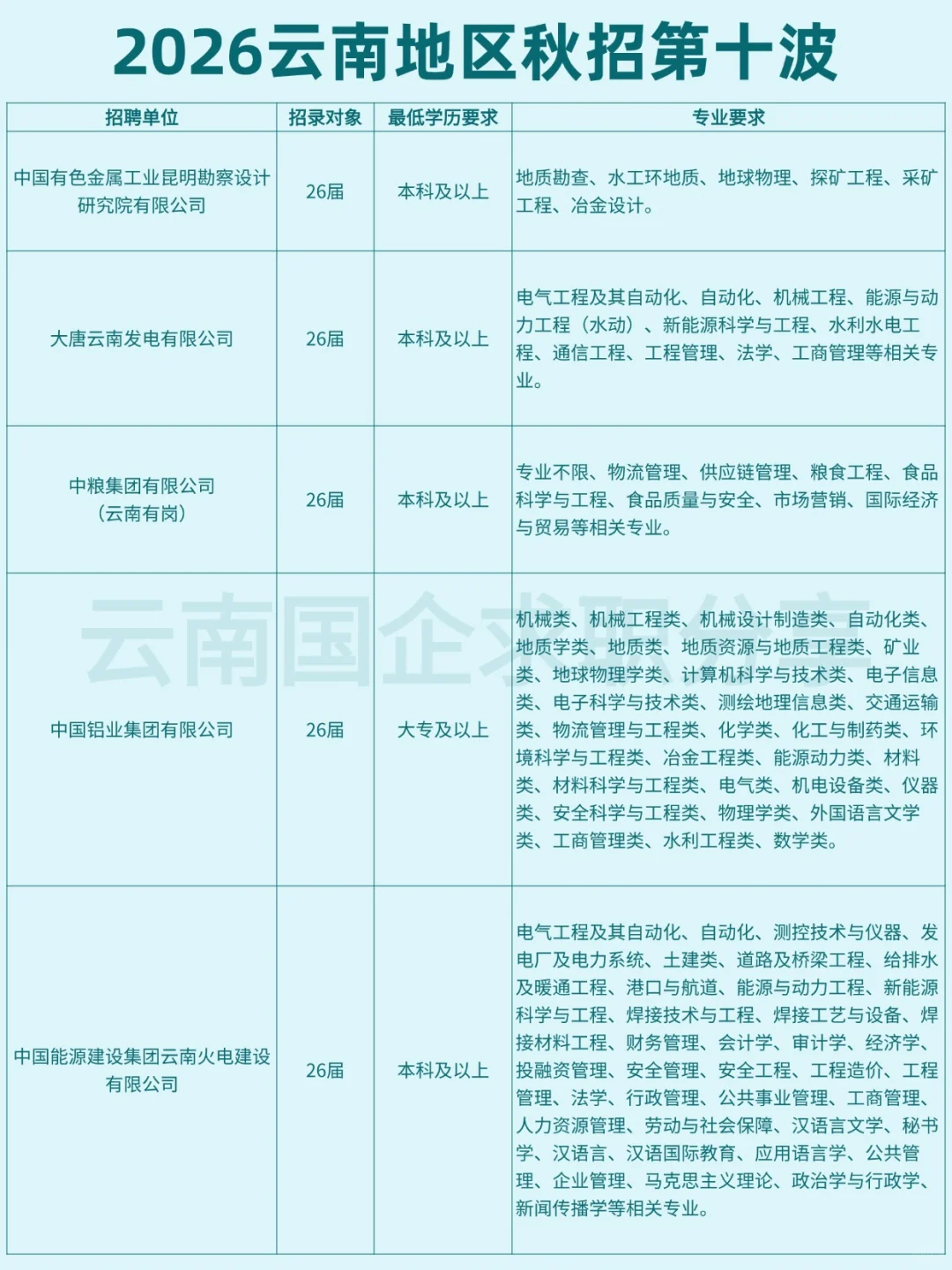 2026云南地区秋招第十波

| 招聘单位 | 招录对象 | 最低学历要求 | 专业要求 |
|---|---|---|---|
| 中国有色金属工业昆明勘察设计研究院有限公司 | 26届 | 本科及以上 | 地质勘查、水工环地质、地球物理、探矿工程、采矿工程、冶金设计。 |
| 大唐云南发电有限公司 | 26届 | 本科及以上 | 电气工程及其自动化、自动化、机械工程、能源与动力工程（水动）、新能源科学与工程、水利水电工程、通信工程、工程管理、法学、工商管理等相关专业。 |
| 中粮集团有限公司（云南有岗） | 26届 | 本科及以上 | 专业不限、物流管理、供应链管理、粮食工程、食品科学与工程、食品质量与安全、市场营销、国际经济与贸易等相关专业。 |
| 中国铝业集团有限公司 | 26届 | 大专及以上 | 机械类、机械工程类、机械设计制造类、自动化类、地质学类、地质类、地质资源与地质工程类、矿业类、地球物理学类、计算机科学与技术类、电子信息类、电子科学与技术类、测绘地理信息类、交通运输类、物流管理与工程类、化学类、化工与制药类、环境科学与工程类、冶金工程类、能源动力类、材料类、材料科学与工程类、电气类、机电设备类、仪器类、安全科学与工程类、物理学类、外国语言文学类、工商管理类、水利工程类、数学类。 |
| 中国能源建设集团云南火电建设有限公司 | 26届 | 本科及以上 | 电气工程及其自动化、自动化、测控技术与仪器、发电厂及电力系统、土建类、道路及桥梁工程、给排水及暖通工程、港口与航道、能源与动力工程、新能源科学与工程、焊接技术与工程、焊接工艺与设备、焊接材料工程、财务管理、会计学、审计学、经济学、投融资管理、安全管理、安全工程、工程造价、工程管理、法学、行政管理、公共事业管理、工商管理、人力资源管理、劳动与社会保障、汉语言文学、秘书学、汉语言、汉语国际教育、应用语言学、公共管理、企业管理、马克思主义理论、政治学与行政学、新闻传播学等相关专业。 |

云南国企求职分享